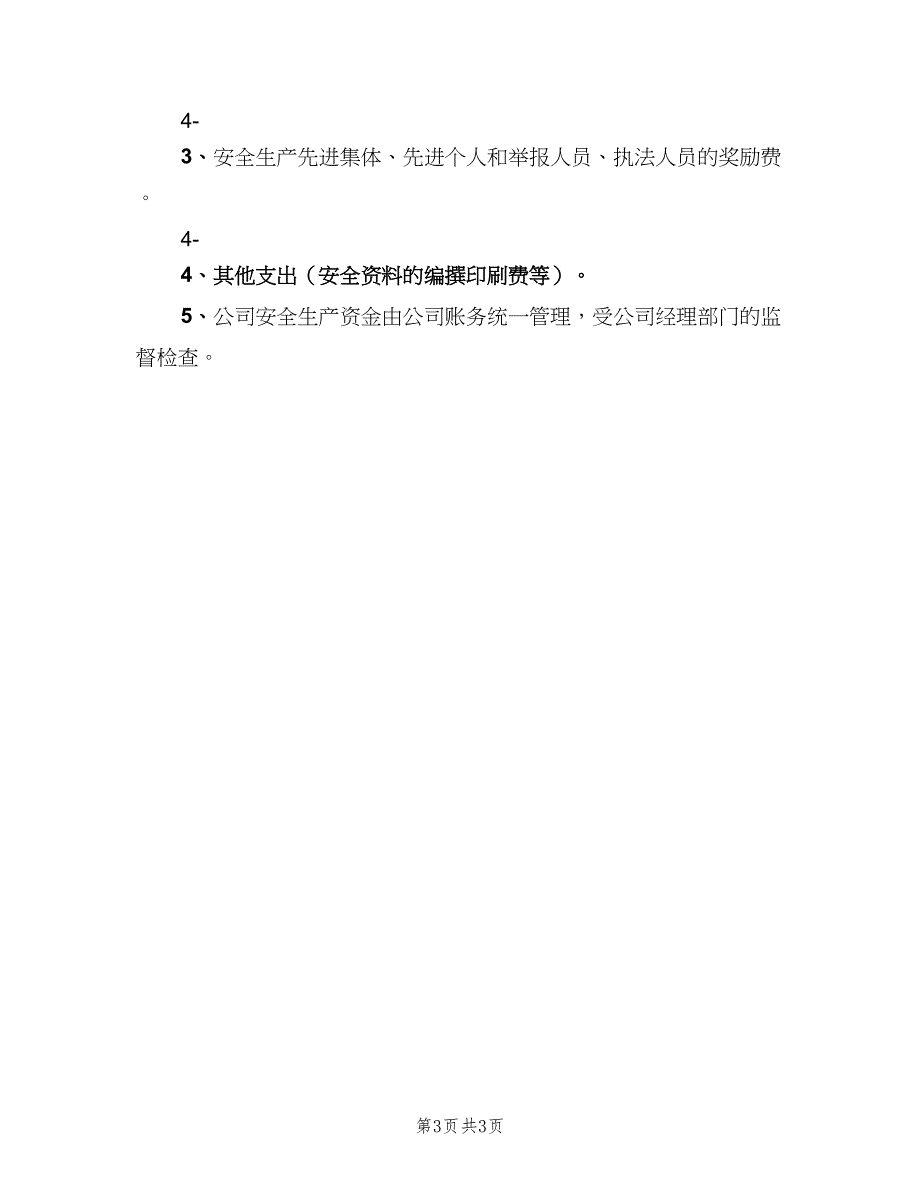 4-

3、安全生产先进集体、先进个人和举报人员、执法人员的奖励费。

4-

4、其他支出（安全资料的编撰印刷费等）。

5、公司安全生产资金由公司账务统一管理，受公司经理部门的监督检查。

第3页 共3页